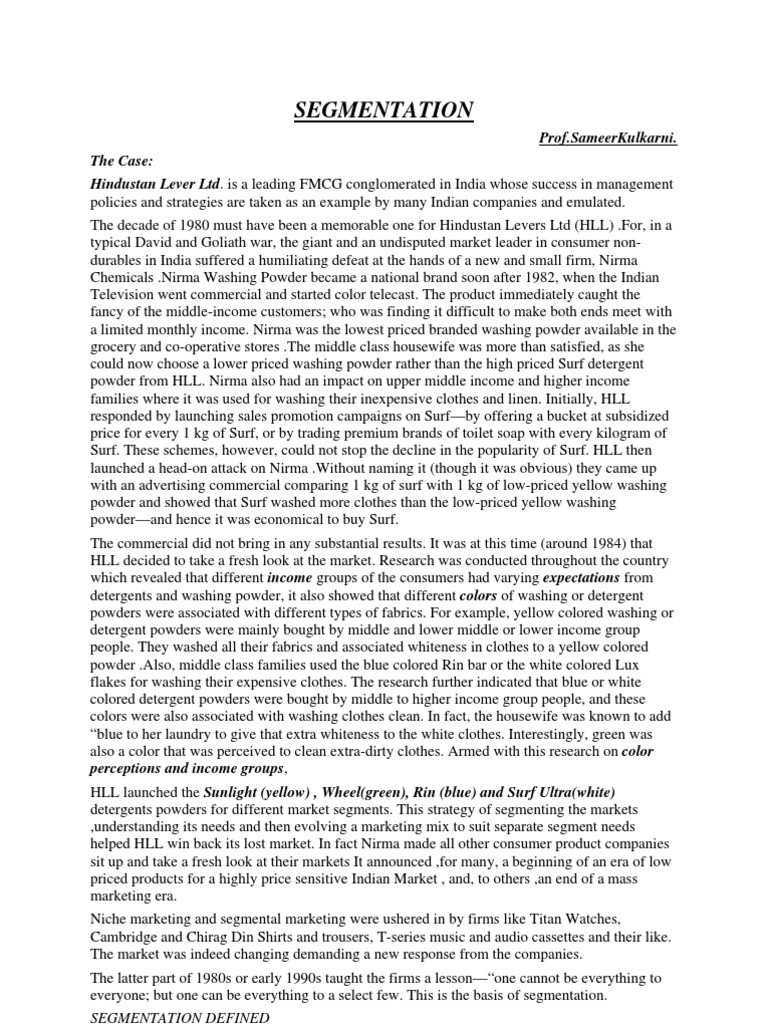 SEGMENTATION

Prof.SameerKulkarni.

The Case:

Hindustan Lever Ltd. is a leading FMCG conglomerated in India whose success in management policies and strategies are taken as an example by many Indian companies and emulated.

The decade of 1980 must have been a memorable one for Hindustan Levers Ltd (HLL) .For, in a typical David and Goliath war, the giant and an undisputed market leader in consumer non-durables in India suffered a humiliating defeat at the hands of a new and small firm, Nirma Chemicals .Nirma Washing Powder became a national brand soon after 1982, when the Indian Television went commercial and started color telecast. The product immediately caught the fancy of the middle-income customers; who was finding it difficult to make both ends meet with a limited monthly income. Nirma was the lowest priced branded washing powder available in the grocery and co-operative stores .The middle class housewife was more than satisfied, as she could now choose a lower priced washing powder rather than the high priced Surf detergent powder from HLL. Nirma also had an impact on upper middle income and higher income families where it was used for washing their inexpensive clothes and linen. Initially, HLL responded by launching sales promotion campaigns on Surf—by offering a bucket at subsidized price for every 1 kg of Surf, or by trading premium brands of toilet soap with every kilogram of Surf. These schemes, however, could not stop the decline in the popularity of Surf. HLL then launched a head-on attack on Nirma .Without naming it (though it was obvious) they came up with an advertising commercial comparing 1 kg of surf with 1 kg of low-priced yellow washing powder and showed that Surf washed more clothes than the low-priced yellow washing powder—and hence it was economical to buy Surf.

The commercial did not bring in any substantial results. It was at this time (around 1984) that HLL decided to take a fresh look at the market. Research was conducted throughout the country which revealed that different income groups of the consumers had varying expectations from detergents and washing powder, it also showed that different colors of washing or detergent powders were associated with different types of fabrics. For example, yellow colored washing or detergent powders were mainly bought by middle and lower middle or lower income group people. They washed all their fabrics and associated whiteness in clothes to a yellow colored powder .Also, middle class families used the blue colored Rin bar or the white colored Lux flakes for washing their expensive clothes. The research further indicated that blue or white colored detergent powders were bought by middle to higher income group people, and these colors were also associated with washing clothes clean. In fact, the housewife was known to add "blue to her laundry to give that extra whiteness to the white clothes. Interestingly, green was also a color that was perceived to clean extra-dirty clothes. Armed with this research on color perceptions and income groups,

HLL launched the Sunlight (yellow) , Wheel(green), Rin (blue) and Surf Ultra(white) detergents powders for different market segments. This strategy of segmenting the markets ,understanding its needs and then evolving a marketing mix to suit separate segment needs helped HLL win back its lost market. In fact Nirma made all other consumer product companies sit up and take a fresh look at their markets It announced ,for many, a beginning of an era of low priced products for a highly price sensitive Indian Market , and, to others ,an end of a mass marketing era.

Niche marketing and segmental marketing were ushered in by firms like Titan Watches, Cambridge and Chirag Din Shirts and trousers, T-series music and audio cassettes and their like. The market was indeed changing demanding a new response from the companies.

The latter part of 1980s or early 1990s taught the firms a lesson—"one cannot be everything to everyone; but one can be everything to a select few. This is the basis of segmentation.

SEGMENTATION DEFINED